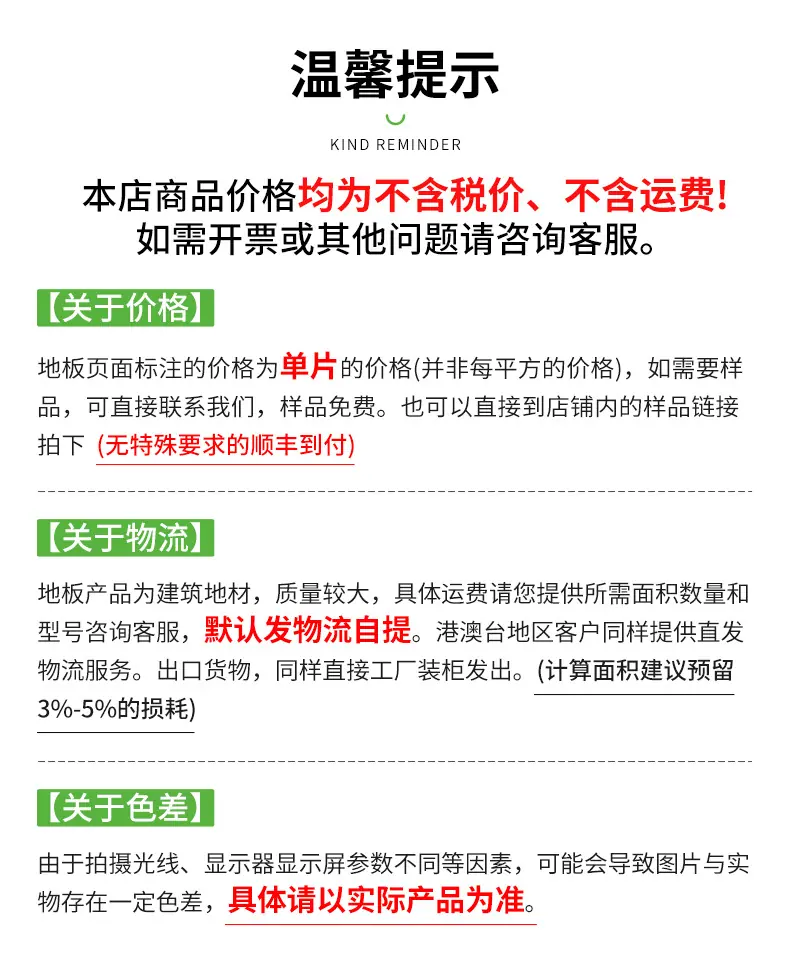 温馨提示

KIND REMINDER

本店商品价格均为不含税价、不含运费!
如需开票或其他问题请咨询客服。

【关于价格】

地板页面标注的价格为单片的价格(并非每平方的价格)，如需要样品，可直接联系我们，样品免费。也可以直接到店铺内的样品链接拍下 (无特殊要求的顺丰到付)

【关于物流】

地板产品为建筑地材，质量较大，具体运费请您提供所需面积数量和型号咨询客服，默认发物流自提。港澳台地区客户同样提供直发物流服务。出口货物，同样直接工厂装柜发出。(计算面积建议预留3%-5%的损耗)

【关于色差】

由于拍摄光线、显示器显示屏参数不同等因素，可能会导致图片与实物存在一定色差，具体请以实际产品为准。